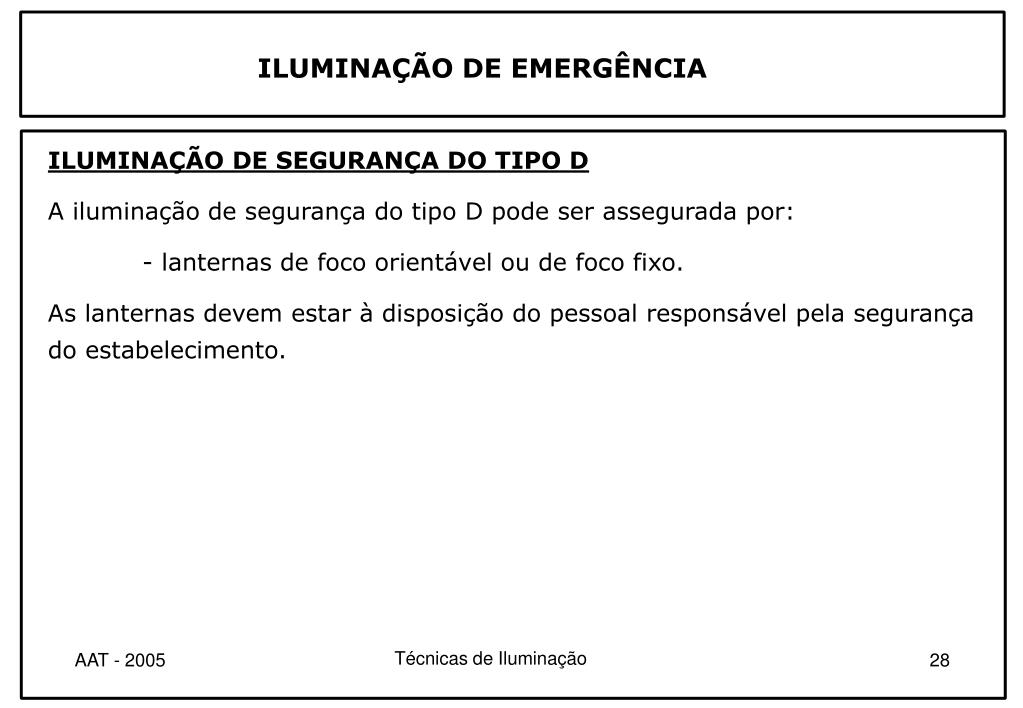 ILUMINAÇÃO DE EMERGÊNCIA

ILUMINAÇÃO DE SEGURANÇA DO TIPO D

A iluminação de segurança do tipo D pode ser assegurada por:

- lanternas de foco orientável ou de foco fixo.

As lanternas devem estar à disposição do pessoal responsável pela segurança do estabelecimento.

AAT - 2005

Técnicas de Iluminação

28